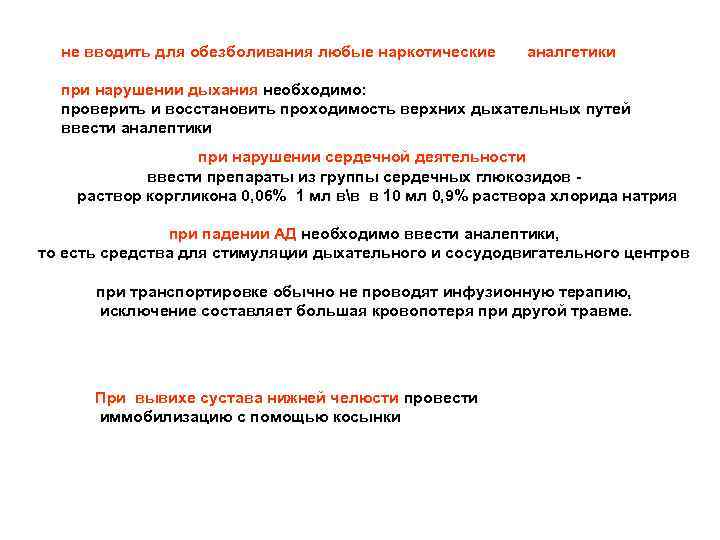 не вводить для обезболивания любые наркотические аналгетики

при нарушении дыхания необходимо:
проверить и восстановить проходимость верхних дыхательных путей
ввести аналептики

при нарушении сердечной деятельности
ввести препараты из группы сердечных глюкозидов -
раствор коргликона 0,06% 1 мл в\в в 10 мл 0,9% раствора хлорида натрия

при падении АД необходимо ввести аналептики,
то есть средства для стимуляции дыхательного и сосудодвигательного центров

при транспортировке обычно не проводят инфузионную терапию,
исключение составляет большая кровопотеря при другой травме.

При вывихе сустава нижней челюсти провести
иммобилизацию с помощью косынки